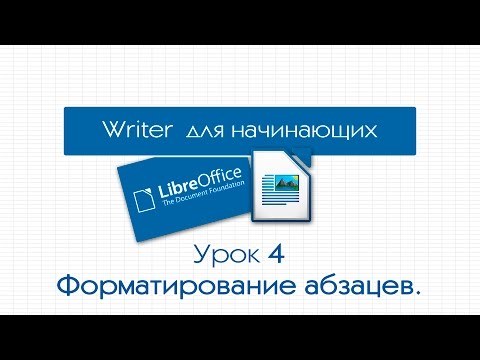 Writer для начинающих

LibreOffice
The Document Foundation

Урок 4
Форматирование абзацев.